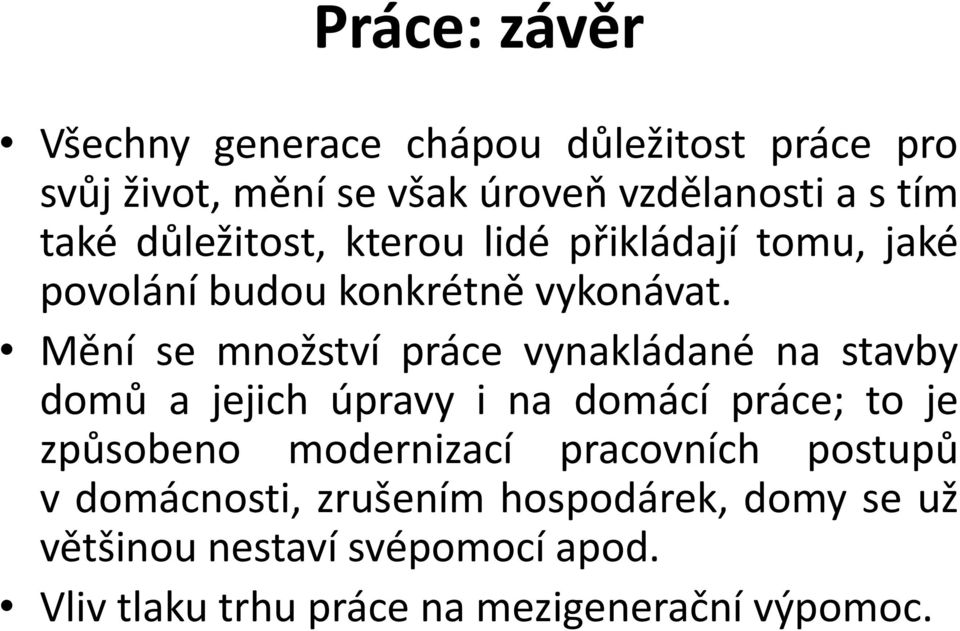 Práce: závěr

• Všechny generace chápou důležitost práce pro svůj život, mění se však úroveň vzdělanosti a s tím také důležitost, kterou lidé přikládají tomu, jaké povolání budou konkrétně vykonávat.

• Mění se množství práce vynakládané na stavby domů a jejich úpravy i na domácí práce; to je způsobeno modernizací pracovních postupů v domácnosti, zrušením hospodárek, domy se už většinou nestaví svépomocí apod.

• Vliv tlaku trhu práce na mezigenerační výpomoc.